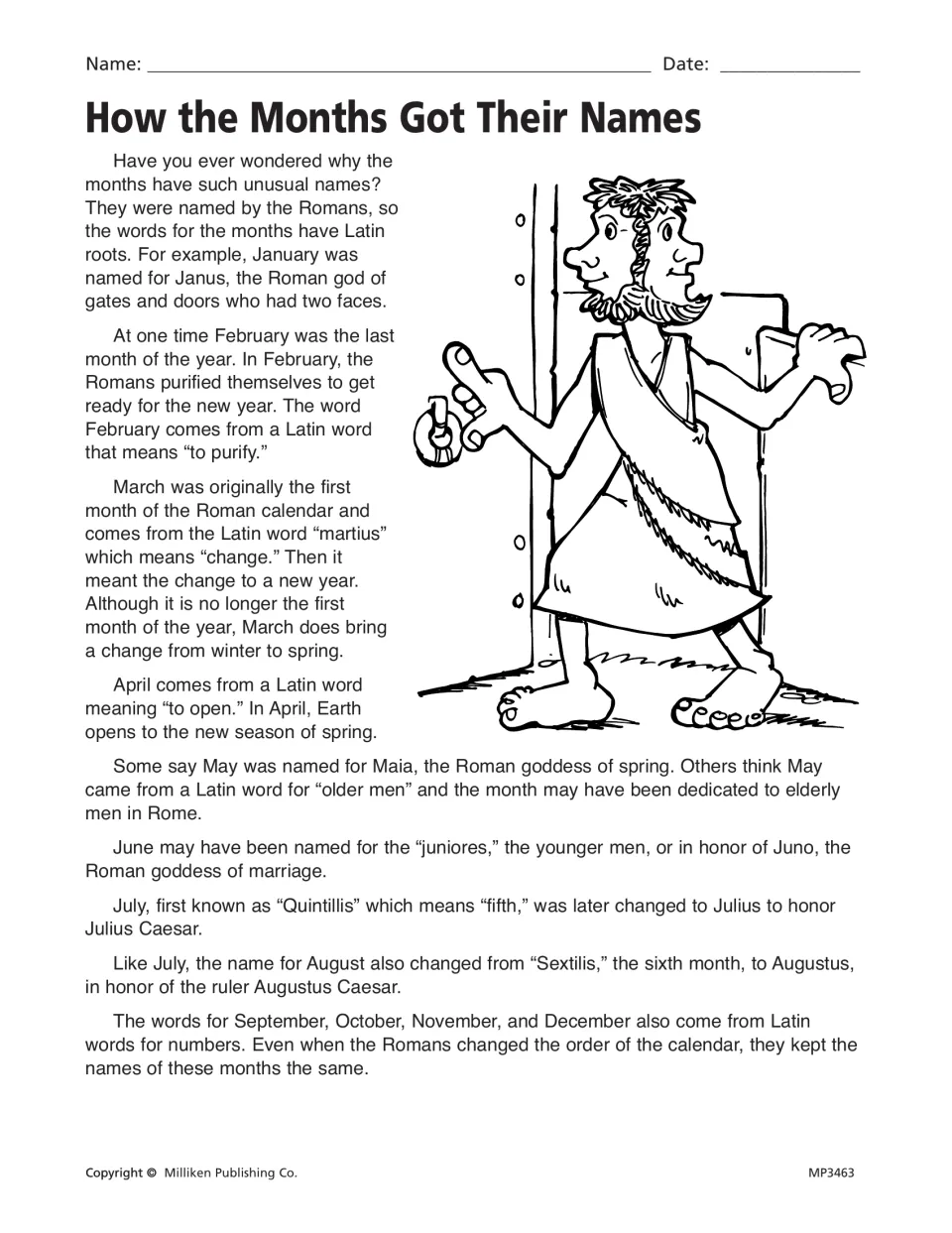 Name: ____ Date: ____

How the Months Got Their Names

Have you ever wondered why the months have such unusual names? They were named by the Romans, so the words for the months have Latin roots. For example, January was named for Janus, the Roman god of gates and doors who had two faces.

At one time February was the last month of the year. In February, the Romans purified themselves to get ready for the new year. The word February comes from a Latin word that means "to purify."

March was originally the first month of the Roman calendar and comes from the Latin word "martius" which means "change." Then it meant the change to a new year. Although it is no longer the first month of the year, March does bring a change from winter to spring.

April comes from a Latin word meaning "to open." In April, Earth opens to the new season of spring.

Some say May was named for Maia, the Roman goddess of spring. Others think May came from a Latin word for "older men" and the month may have been dedicated to elderly men in Rome.

June may have been named for the "juniores," the younger men, or in honor of Juno, the Roman goddess of marriage.

July, first known as "Quintillis" which means "fifth," was later changed to Julius to honor Julius Caesar.

Like July, the name for August also changed from "Sextilis," the sixth month, to Augustus, in honor of the ruler Augustus Caesar.

The words for September, October, November, and December also come from Latin words for numbers. Even when the Romans changed the order of the calendar, they kept the names of these months the same.

Copyright © Milliken Publishing Co.

MP3463